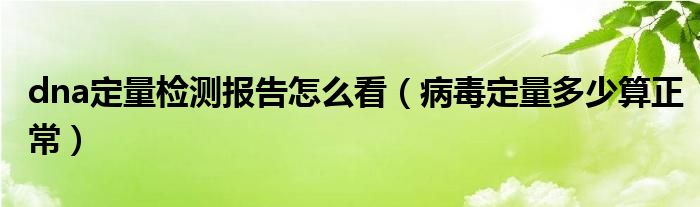 dna定量检测报告怎么看（病毒定量多少算正常）